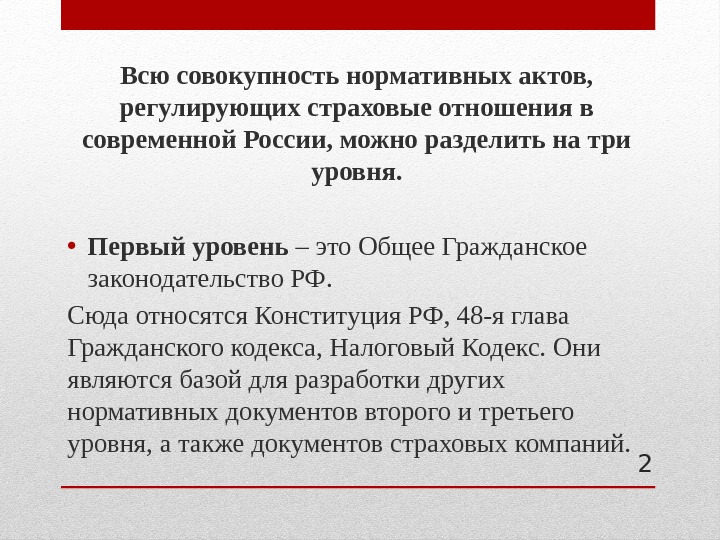 Всю совокупность нормативных актов, регулирующих страховые отношения в современной России, можно разделить на три уровня.

• Первый уровень – это Общее Гражданское законодательство РФ.

Сюда относятся Конституция РФ, 48-я глава Гражданского кодекса, Налоговый Кодекс. Они являются базой для разработки других нормативных документов второго и третьего уровня, а также документов страховых компаний.

2